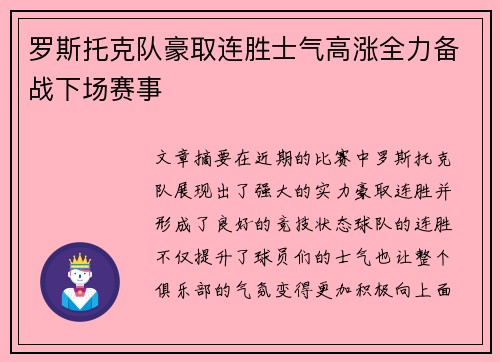 罗斯托克队豪取连胜士气高涨全力备战下场赛事

文章摘要在近期的比赛中罗斯托克队展现出了强大的实力豪取连胜并形成了良好的竞技状态球队的连胜不仅提升了球员们的士气也让整个俱乐部的气氛变得更加积极向上面